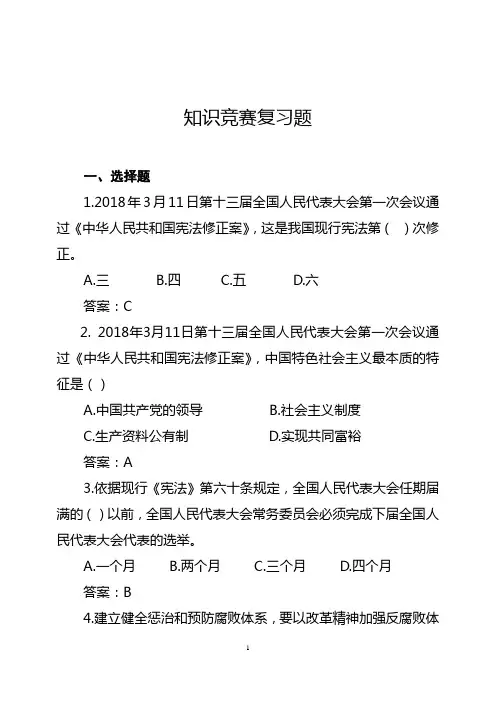 知识竞赛复习题

一、选择题

1.2018年3月11日第十三届全国人民代表大会第一次会议通过《中华人民共和国宪法修正案》，这是我国现行宪法第（　）次修正。

A.三　　B.四　　C.五　　D.六

答案：C

2. 2018年3月11日第十三届全国人民代表大会第一次会议通过《中华人民共和国宪法修正案》，中国特色社会主义最本质的特征是（ ）

A.中国共产党的领导　　B.社会主义制度

C.生产资料公有制　　D.实现共同富裕

答案：A

3.依据现行《宪法》第六十条规定，全国人民代表大会任期届满的（ ）以前，全国人民代表大会常务委员会必须完成下届全国人民代表大会代表的选举。

A.一个月　　B.两个月　　C.三个月　　D.四个月

答案：B

4.建立健全惩治和预防腐败体系，要以改革精神加强反腐败体

1